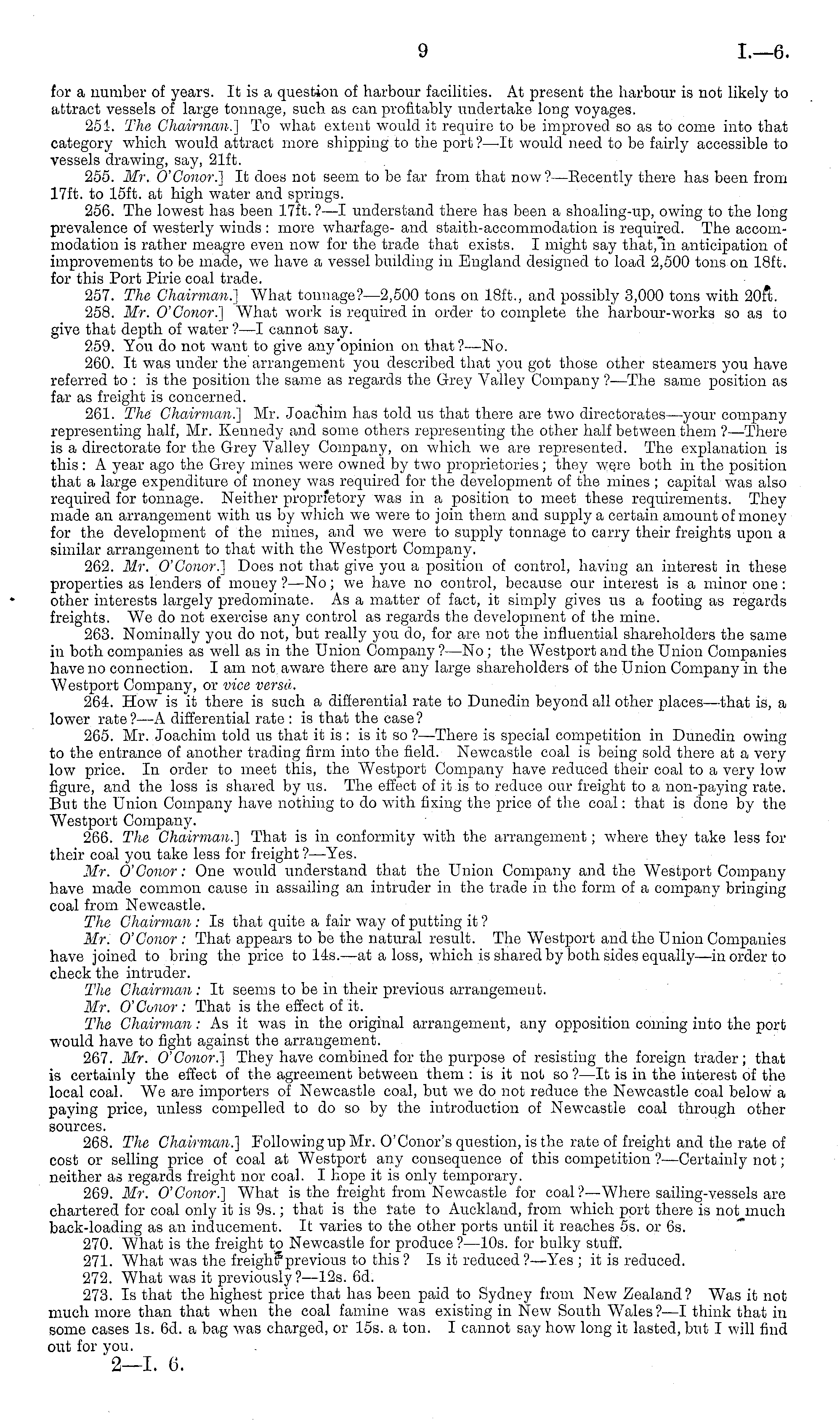 9 I.—6.

for a number of years. It is a question of harbour facilities. At present the harbour is not likely to attract vessels of large tonnage, such as can profitably undertake long voyages.

254. The Chairman.] To what extent would it require to be improved so as to come into that category which would attract more shipping to the port?—It would need to be fairly accessible to vessels drawing, say, 21ft.

255. Mr. O'Conor.] It does not seem to be far from that now?—Recently there has been from 17ft. to 15ft. at high water and springs.

256. The lowest has been 17ft.?—I understand there has been a shoaling-up, owing to the long prevalence of westerly winds: more wharfage- and staith-accommodation is required. The accommodation is rather meagre even now for the trade that exists. I might say that, in anticipation of improvements to be made, we have a vessel building in England designed to load 2,500 tons on 18ft. for this Port Pirie coal trade.

257. The Chairman.] What tonnage?—2,500 tons on 18ft., and possibly 3,000 tons with 20ft.

258. Mr. O'Conor.] What work is required in order to complete the harbour-works so as to give that depth of water?—I cannot say.

259. You do not want to give any opinion on that?—No.

260. It was under the arrangement you described that you got those other steamers you have referred to: is the position the same as regards the Grey Valley Company?—The same position as far as freight is concerned.

261. The Chairman.] Mr. Joachim has told us that there are two directorates—your company representing half, Mr. Kennedy and some others representing the other half between them?—There is a directorate for the Grey Valley Company, on which we are represented. The explanation is this: A year ago the Grey mines were owned by two proprietories; they were both in the position that a large expenditure of money was required for the development of the mines; capital was also required for tonnage. Neither proprietory was in a position to meet these requirements. They made an arrangement with us by which we were to join them and supply a certain amount of money for the development of the mines, and we were to supply tonnage to carry their freights upon a similar arrangement to that with the Westport Company.

262. Mr. O'Conor.] Does not that give you a position of control, having an interest in these properties as lenders of money?—No; we have no control, because our interest is a minor one: other interests largely predominate. As a matter of fact, it simply gives us a footing as regards freights. We do not exercise any control as regards the development of the mine.

263. Nominally you do not, but really you do, for are not the influential shareholders the same in both companies as well as in the Union Company?—No; the Westport and the Union Companies have no connection. I am not aware there are any large shareholders of the Union Company in the Westport Company, or vice versâ.

264. How is it there is such a differential rate to Dunedin beyond all other places—that is, a lower rate?—A differential rate: is that the case?

265. Mr. Joachim told us that it is: is it so?—There is special competition in Dunedin owing to the entrance of another trading firm into the field. Newcastle coal is being sold there at a very low price. In order to meet this, the Westport Company have reduced their coal to a very low figure, and the loss is shared by us. The effect of it is to reduce our freight to a non-paying rate. But the Union Company have nothing to do with fixing the price of the coal: that is done by the Westport Company.

266. The Chairman.] That is in conformity with the arrangement; where they take less for their coal you take less for freight?—Yes.

Mr. O'Conor: One would understand that the Union Company and the Westport Company have made common cause in assailing an intruder in the trade in the form of a company bringing coal from Newcastle.

The Chairman: Is that quite a fair way of putting it?

Mr. O'Conor: That appears to be the natural result. The Westport and the Union Companies have joined to bring the price to 14s.—at a loss, which is shared by both sides equally—in order to check the intruder.

The Chairman: It seems to be in their previous arrangement.

Mr. O'Conor: That is the effect of it.

The Chairman: As it was in the original arrangement, any opposition coming into the port would have to fight against the arrangement.

267. Mr. O'Conor.] They have combined for the purpose of resisting the foreign trader; that is certainly the effect of the agreement between them: is it not so?—It is in the interest of the local coal. We are importers of Newcastle coal, but we do not reduce the Newcastle coal below a paying price, unless compelled to do so by the introduction of Newcastle coal through other sources.

268. The Chairman.] Following up Mr. O'Conor's question, is the rate of freight and the rate of cost or selling price of coal at Westport any consequence of this competition?—Certainly not; neither as regards freight nor coal. I hope it is only temporary.

269. Mr. O'Conor.] What is the freight from Newcastle for coal?—Where sailing-vessels are chartered for coal only it is 9s.; that is the rate to Auckland, from which port there is not much back-loading as an inducement. It varies to the other ports until it reaches 5s. or 6s.

270. What is the freight to Newcastle for produce?—10s. for bulky stuff.

271. What was the freight previous to this? Is it reduced?—Yes; it is reduced.

272. What was it previously?—12s. 6d.

273. Is that the highest price that has been paid to Sydney from New Zealand? Was it not much more than that when the coal famine was existing in New South Wales?—I think that in some cases 1s. 6d. a bag was charged, or 15s. a ton. I cannot say how long it lasted, but I will find out for you.

2—I. 6.